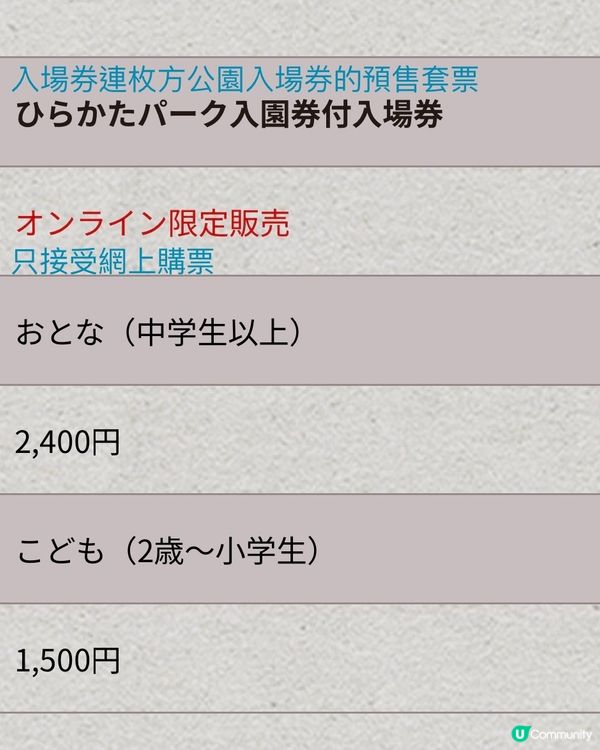 入場券連枚方公園入場券的預售套票
ひらかたパーク入園券付入場券

オンライン限定販売
只接受網上購票

おとな（中学生以上）

2,400円

こども（2歳～小学生）

1,500円

U Community